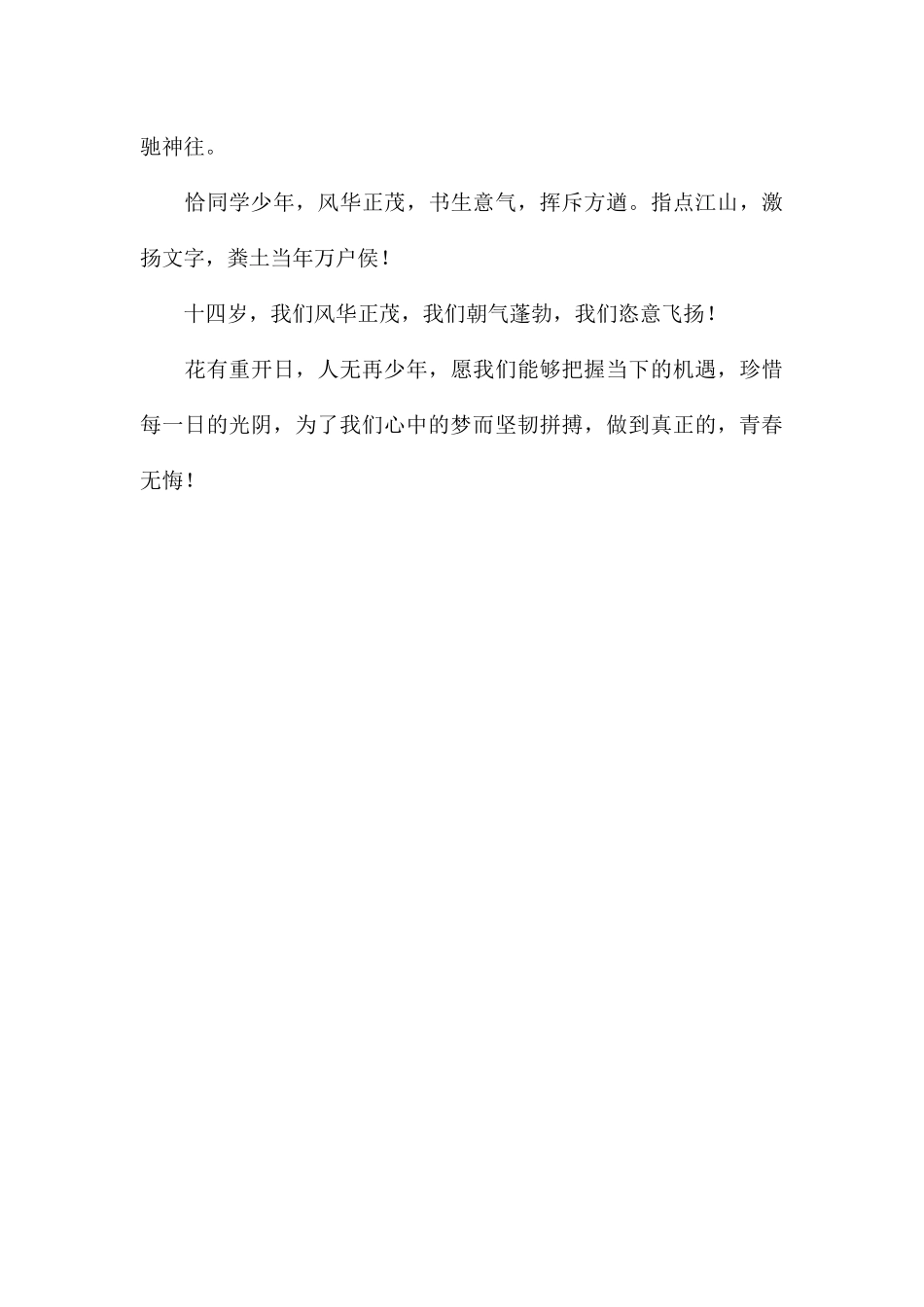 驰神往。

恰同学少年，风华正茂，书生意气，挥斥方遒。指点江山，激扬文字，粪土当年万户侯！

十四岁，我们风华正茂，我们朝气蓬勃，我们恣意飞扬！

花有重开日，人无再少年，愿我们能够把握当下的机遇，珍惜每一日的光阴，为了我们心中的梦而坚韧拼搏，做到真正的，青春无悔！